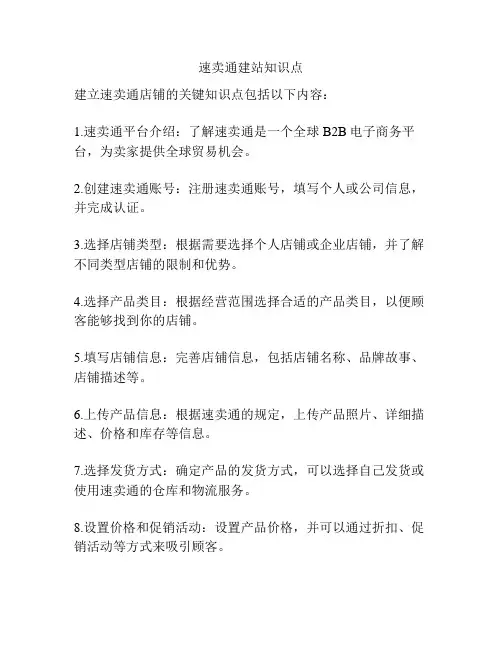 速卖通建站知识点

建立速卖通店铺的关键知识点包括以下内容：

1.速卖通平台介绍：了解速卖通是一个全球 B2B 电子商务平台，为卖家提供全球贸易机会。

2.创建速卖通账号：注册速卖通账号，填写个人或公司信息，并完成认证。

3.选择店铺类型：根据需要选择个人店铺或企业店铺，并了解不同类型店铺的限制和优势。

4.选择产品类目：根据经营范围选择合适的产品类目，以便顾客能够找到你的店铺。

5.填写店铺信息：完善店铺信息，包括店铺名称、品牌故事、店铺描述等。

6.上传产品信息：根据速卖通的规定，上传产品照片、详细描述、价格和库存等信息。

7.选择发货方式：确定产品的发货方式，可以选择自己发货或使用速卖通的仓库和物流服务。

8.设置价格和促销活动：设置产品价格，并可以通过折扣、促销活动等方式来吸引顾客。